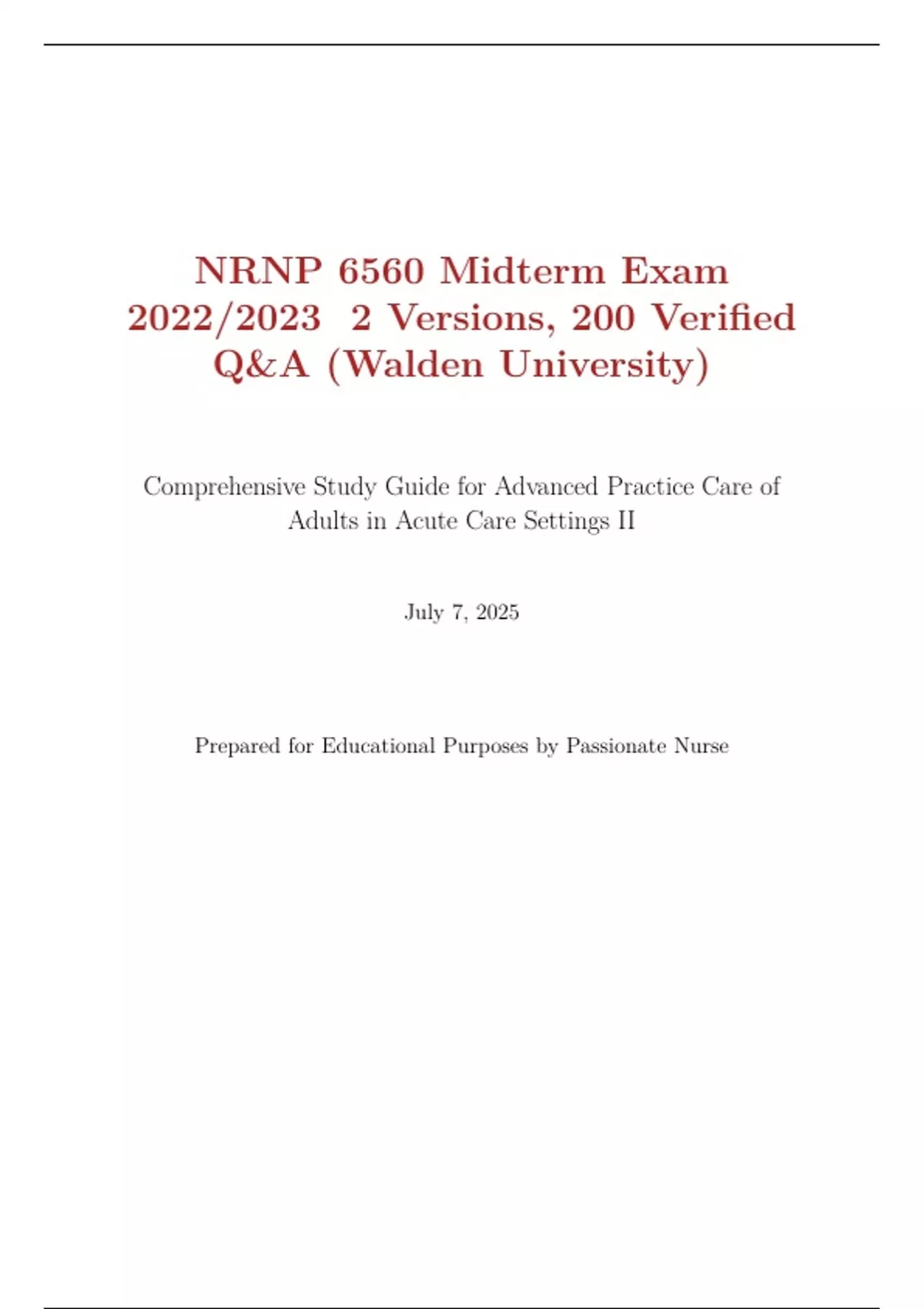 NRNP 6560 Midterm Exam 2022/2023 2 Versions, 200 Verified Q&A (Walden University)

Comprehensive Study Guide for Advanced Practice Care of Adults in Acute Care Settings II

July 7, 2025

Prepared for Educational Purposes by Passionate Nurse